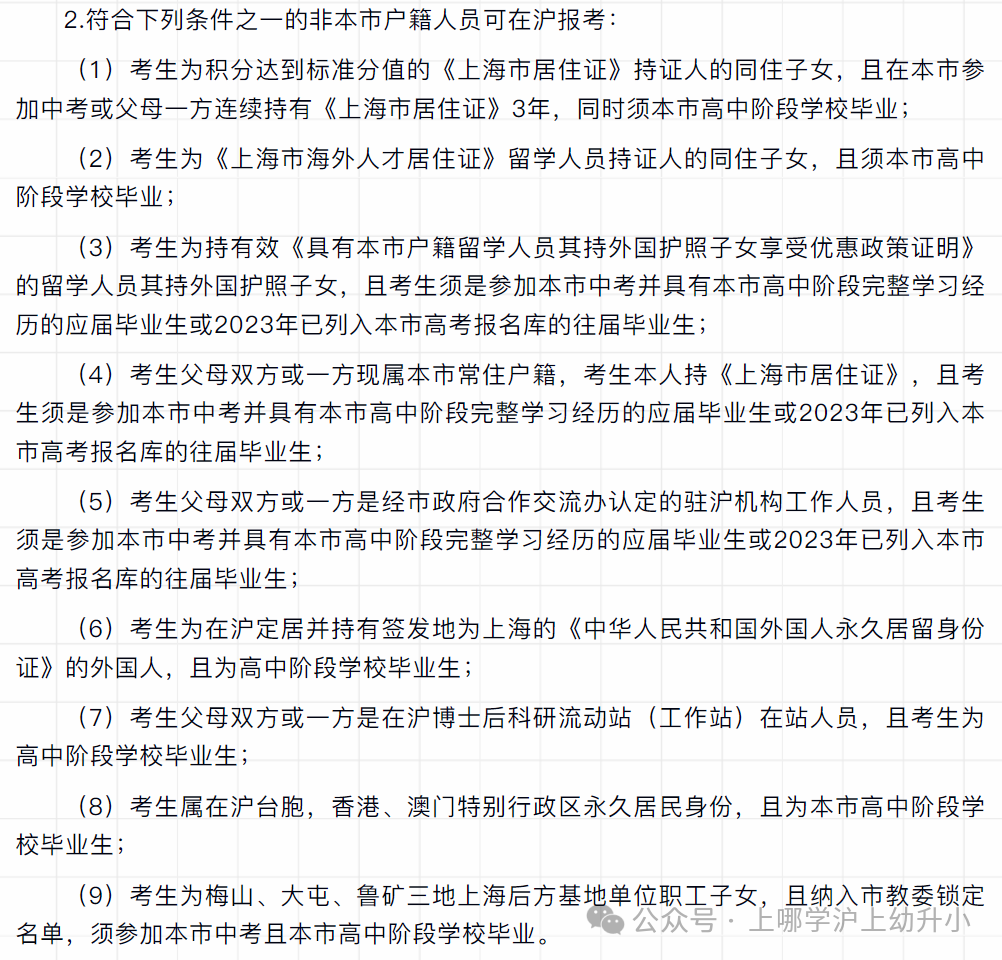 2.符合下列条件之一的非本市户籍人员可在沪报考：

（1）考生为积分达到标准分值的《上海市居住证》持证人的同住子女，且在本市参加中考或父母一方连续持有《上海市居住证》3年，同时须本市高中阶段学校毕业；

（2）考生为《上海市海外人才居住证》留学人员持证人的同住子女，且须本市高中阶段学校毕业；

（3）考生为持有效《具有本市户籍留学人员其持外国护照子女享受优惠政策证明》的留学人员其持外国护照子女，且考生须是参加本市中考并具有本市高中阶段完整学习经历的应届毕业生或2023年已列入本市高考报名库的往届毕业生；

（4）考生父母双方或一方现属本市常住户籍，考生本人持《上海市居住证》，且考生须是参加本市中考并具有本市高中阶段完整学习经历的应届毕业生或2023年已列入本市高考报名库的往届毕业生；

（5）考生父母双方或一方是经市政府合作交流办认定的驻沪机构工作人员，且考生须是参加本市中考并具有本市高中阶段完整学习经历的应届毕业生或2023年已列入本市高考报名库的往届毕业生；

（6）考生为在沪定居并持有签发地为上海的《中华人民共和国外国人永久居留身份证》的外国人，且为高中阶段学校毕业生；

（7）考生父母双方或一方是在沪博士后科研流动站（工作站）在站人员，且考生为高中阶段学校毕业生；

（8）考生属在沪台胞，香港、澳门特别行政区永久居民身份，且为本市高中阶段学校毕业生；

（9）考生为梅山、大屯、鲁矿三地上海后方基地单位职工子女，且纳入市教委锁定名单，须参加本市中考且本市高中阶段学校毕业。

公众号 · 上哪学沪上幼升小